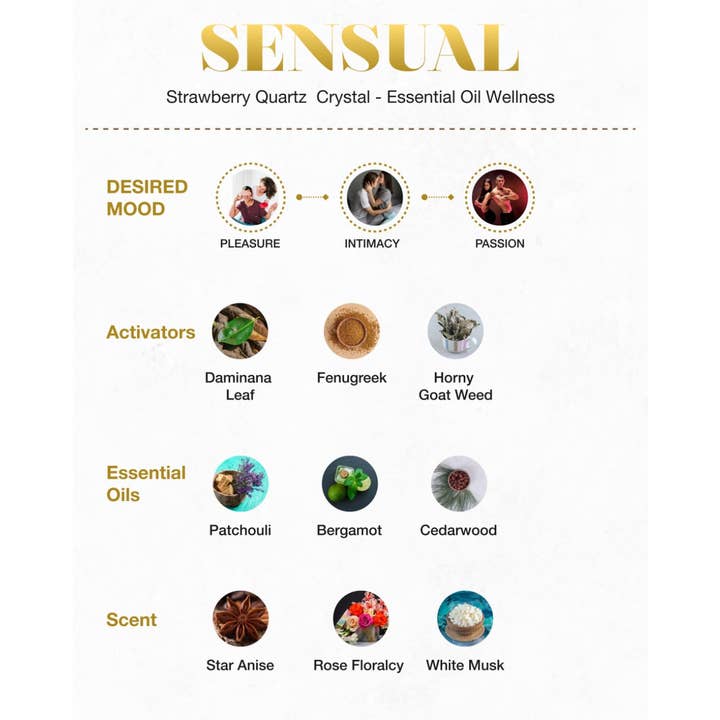 SENSUAL

Strawberry Quartz Crystal - Essential Oil Wellness

DESIRED MOOD

PLEASURE

INTIMACY

PASSION

Activators

Daminana Leaf

Fenugreek

Horny Goat Weed

Essential Oils

Patchouli

Bergamot

Cedarwood

Scent

Star Anise

Rose Floralcy

White Musk